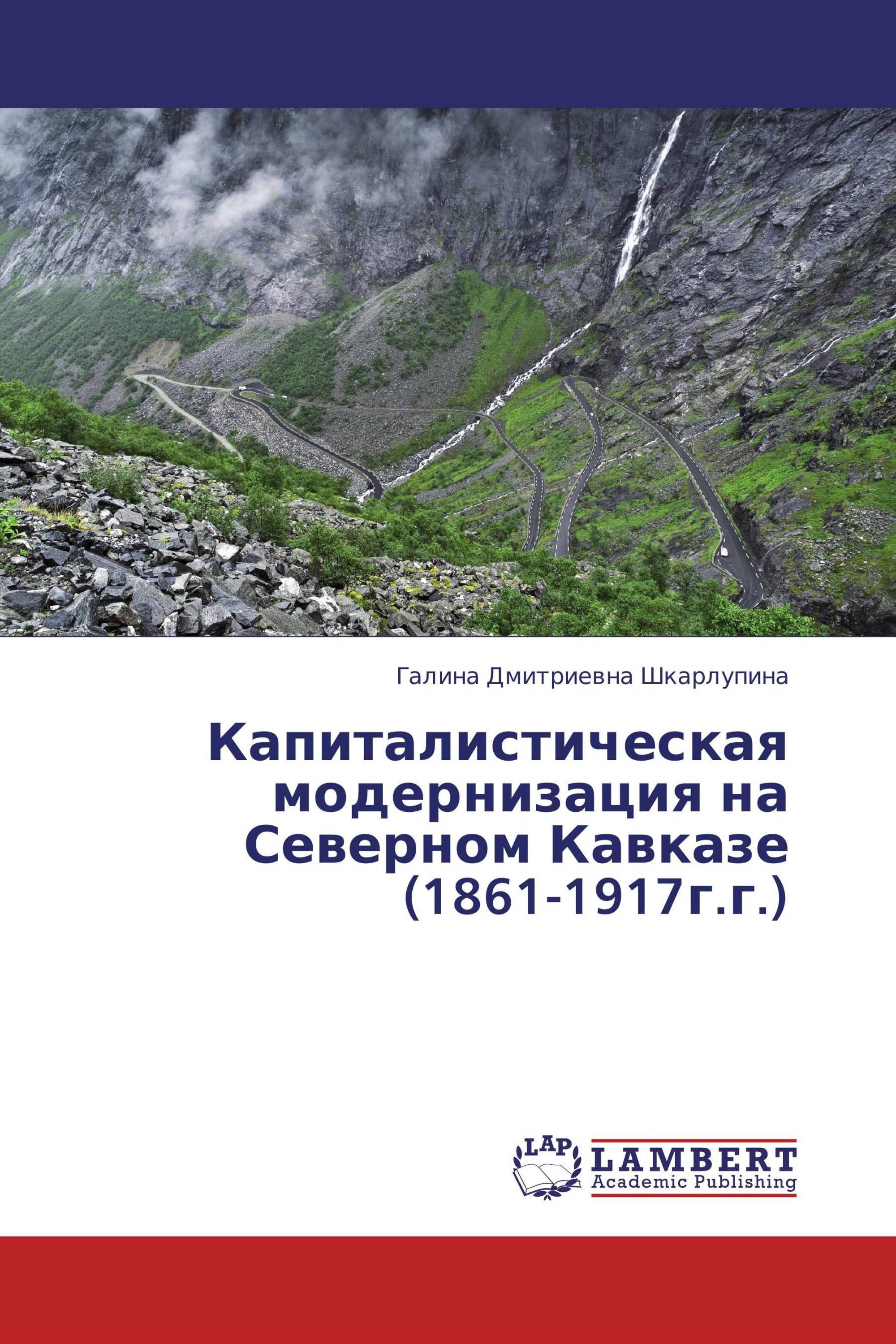 Галина Дмитриевна Шкарлупина

Капиталистическая модернизация на Северном Кавказе (1861-1917г.г.)

LAP
LAMBERT
Academic Publishing